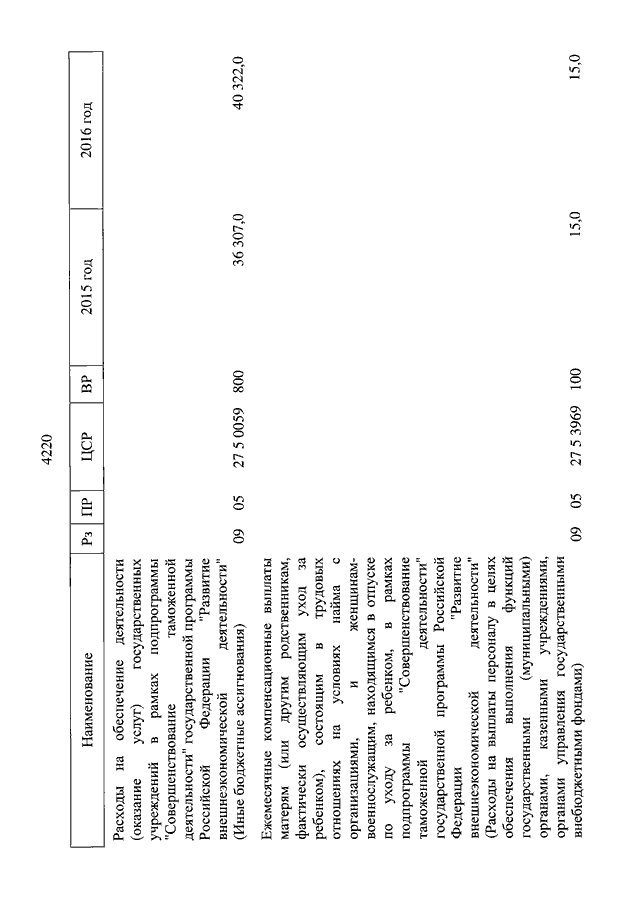 4220

| Наименование | Рз | ПР | ЦСР | ВР | 2015 год | 2016 год |
|---|---|---|---|---|---|---|
| Расходы на обеспечение деятельности (оказание услуг) государственных учреждений в рамках подпрограммы "Совершенствование таможенной деятельности" государственной программы Российской Федерации "Развитие внешнеэкономической деятельности" (Иные бюджетные ассигнования) | 09 | 05 | 27 5 0059 | 800 | 36 307,0 | 40 322,0 |
| Ежемесячные компенсационные выплаты матерям (или другим родственникам, фактически осуществляющим уход за ребенком), состоящим в трудовых отношениях на условиях найма с организациями, и женщинам-военнослужащим, находящимся в отпуске по уходу за ребенком, в рамках подпрограммы "Совершенствование таможенной деятельности" государственной программы Российской Федерации "Развитие внешнеэкономической деятельности" (Расходы на выплаты персоналу в целях обеспечения выполнения функций государственными (муниципальными) органами, казенными учреждениями, органами управления государственными внебюджетными фондами) | 09 | 05 | 27 5 3969 | 100 | 15,0 | 15,0 |